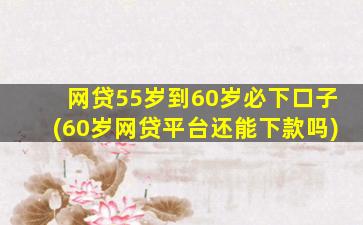 网贷55岁到60岁必下口子
(60岁网贷平台还能下款吗)